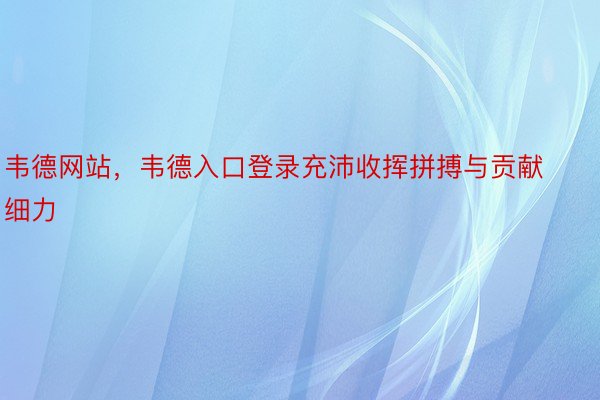 韦德网站，韦德入口登录充沛收挥拼搏与贡献细力